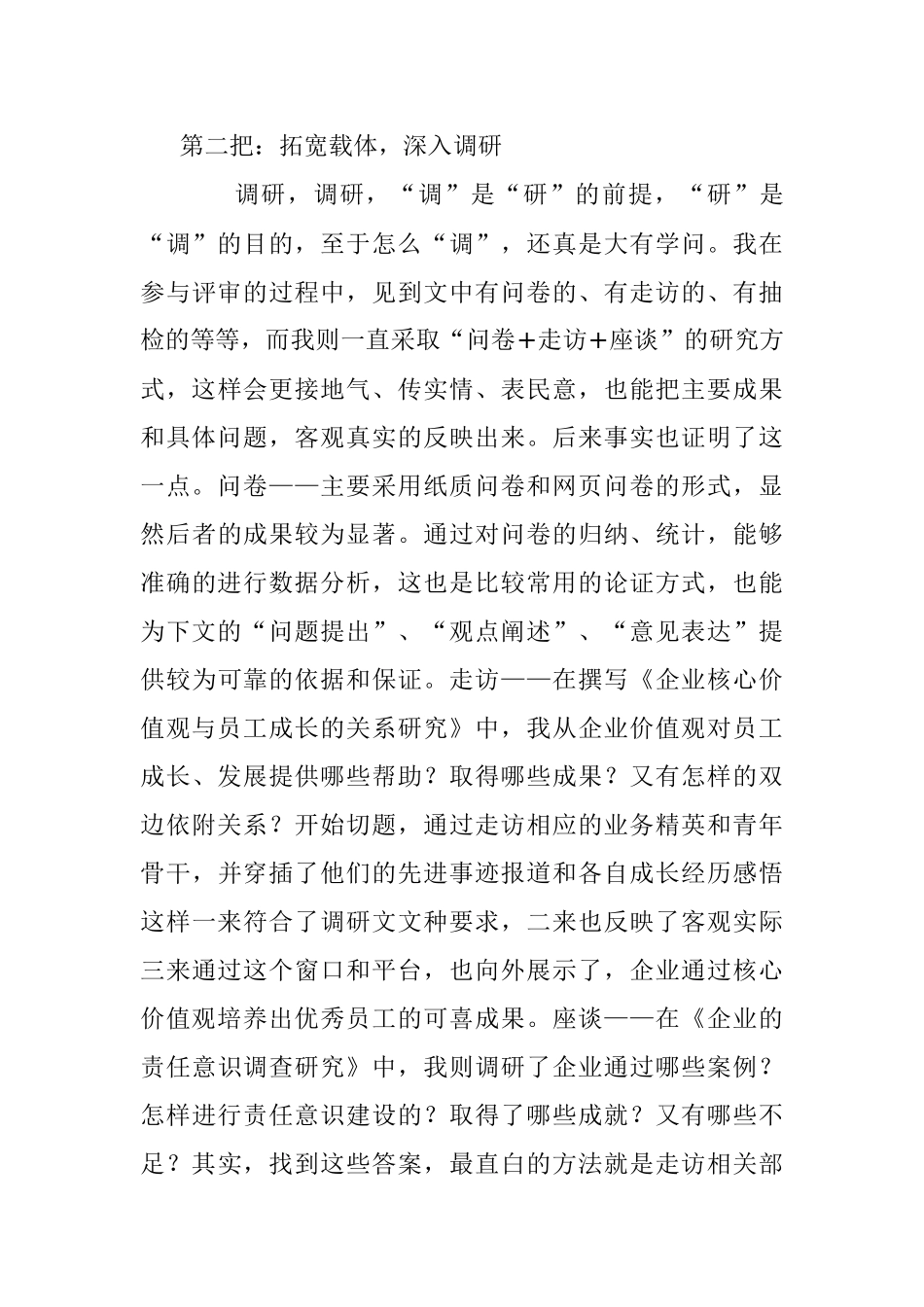 第二把：拓宽载体，深入调研

调研，调研，“调”是“研”的前提，“研”是“调”的目的，至于怎么“调”，还真是大有学问。我在参与评审的过程中，见到文中有问卷的、有走访的、有抽检的等等，而我则一直采取“问卷+走访+座谈”的研究方式，这样会更接地气、传实情、表民意，也能把主要成果和具体问题，客观真实的反映出来。后来事实也证明了这一点。问卷——主要采用纸质问卷和网页问卷的形式，显然后者的成果较为显著。通过对问卷的归纳、统计，能够准确的进行数据分析，这也是比较常用的论证方式，也能为下文的“问题提出”、“观点阐述”、“意见表达”提供较为可靠的依据和保证。走访——在撰写《企业核心价值观与员工成长的关系研究》中，我从企业价值观对员工成长、发展提供哪些帮助？取得哪些成果？又有怎样的双边依附关系？开始切题，通过走访相应的业务精英和青年骨干，并穿插了他们的先进事迹报道和各自成长经历感悟这样一来符合了调研文文种要求，二来也反映了客观实际三来通过这个窗口和平台，也向外展示了，企业通过核心价值观培养出优秀员工的可喜成果。座谈——在《企业的责任意识调查研究》中，我则调研了企业通过哪些案例？怎样进行责任意识建设的？取得了哪些成就？又有哪些不足？其实，找到这些答案，最直白的方法就是走访相关部